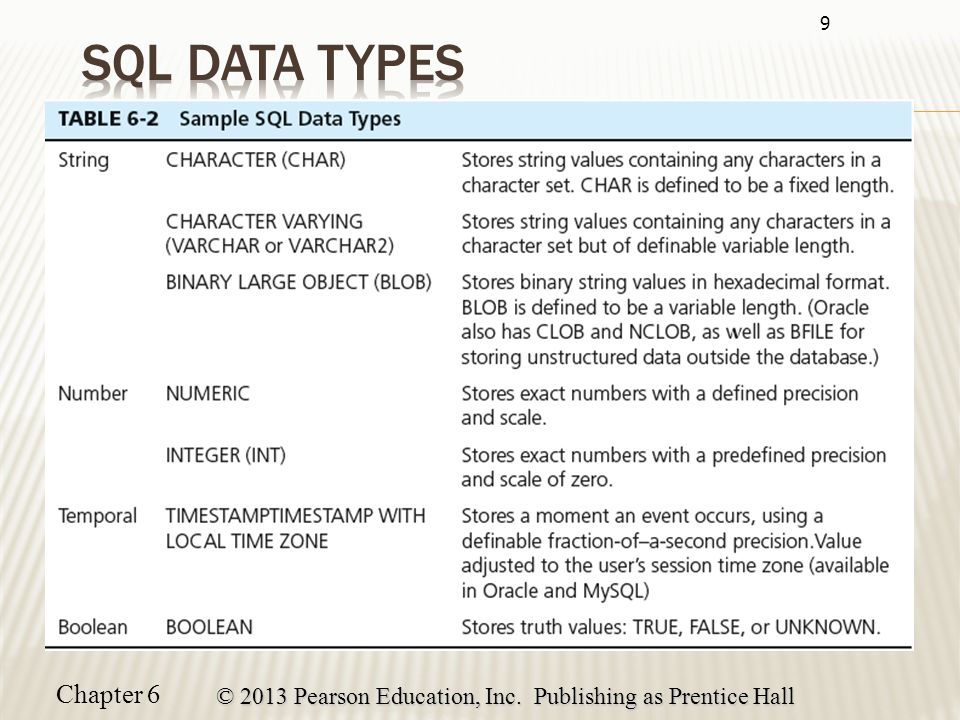 9

SQL DATA TYPES

TABLE 6-2 Sample SQL Data Types

| | | |
|---|---|---|
| String | CHARACTER (CHAR) | Stores string values containing any characters in a character set. CHAR is defined to be a fixed length. |
| | CHARACTER VARYING (VARCHAR or VARCHAR2) | Stores string values containing any characters in a character set but of definable variable length. |
| | BINARY LARGE OBJECT (BLOB) | Stores binary string values in hexadecimal format. BLOB is defined to be a variable length. (Oracle also has CLOB and NCLOB, as well as BFILE for storing unstructured data outside the database.) |
| Number | NUMERIC | Stores exact numbers with a defined precision and scale. |
| | INTEGER (INT) | Stores exact numbers with a predefined precision and scale of zero. |
| Temporal | TIMESTAMPTIMESTAMP WITH LOCAL TIME ZONE | Stores a moment an event occurs, using a definable fraction-of–a-second precision.Value adjusted to the user's session time zone (available in Oracle and MySQL) |
| Boolean | BOOLEAN | Stores truth values: TRUE, FALSE, or UNKNOWN. |

Chapter 6 © 2013 Pearson Education, Inc. Publishing as Prentice Hall